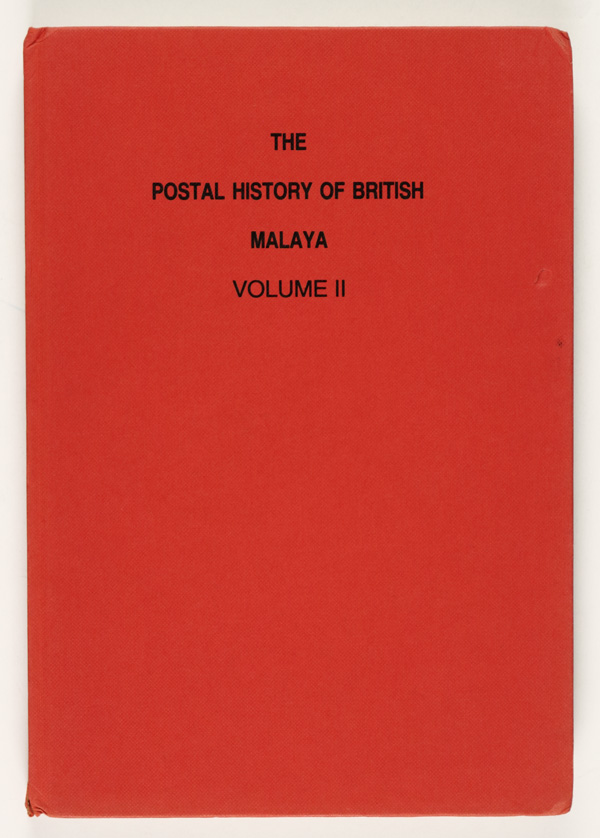 THE

POSTAL HISTORY OF BRITISH

MALAYA

VOLUME II